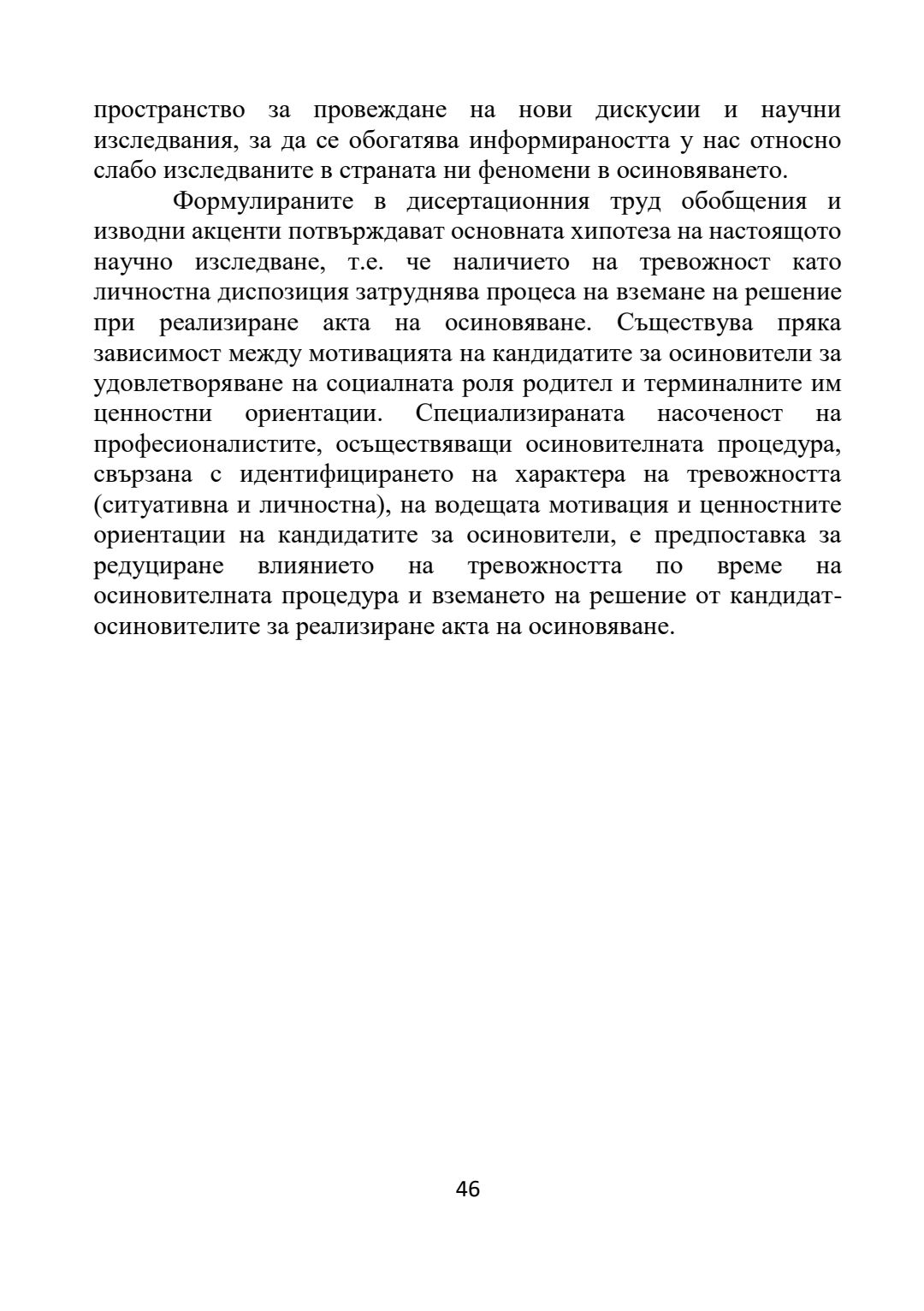 пространство за провеждане на нови дискусии и научни изследвания, за да се обогатява информираността у нас относно слабо изследваните в страната ни феномени в осиновяването.

Формулираните в дисертационния труд обобщения и изводни акценти потвърждават основната хипотеза на настоящото научно изследване, т.е. че наличието на тревожност като личностна диспозиция затруднява процеса на вземане на решение при реализиране акта на осиновяване. Съществува пряка зависимост между мотивацията на кандидатите за осиновители за удовлетворяване на социалната роля родител и терминалните им ценностни ориентации. Специализираната насоченост на професионалистите, осъществяващи осиновителната процедура, свързана с идентифицирането на характера на тревожността (ситуативна и личностна), на водещата мотивация и ценностните ориентации на кандидатите за осиновители, е предпоставка за редуциране влиянието на тревожността по време на осиновителната процедура и вземането на решение от кандидат-осиновителите за реализиране акта на осиновяване.

46